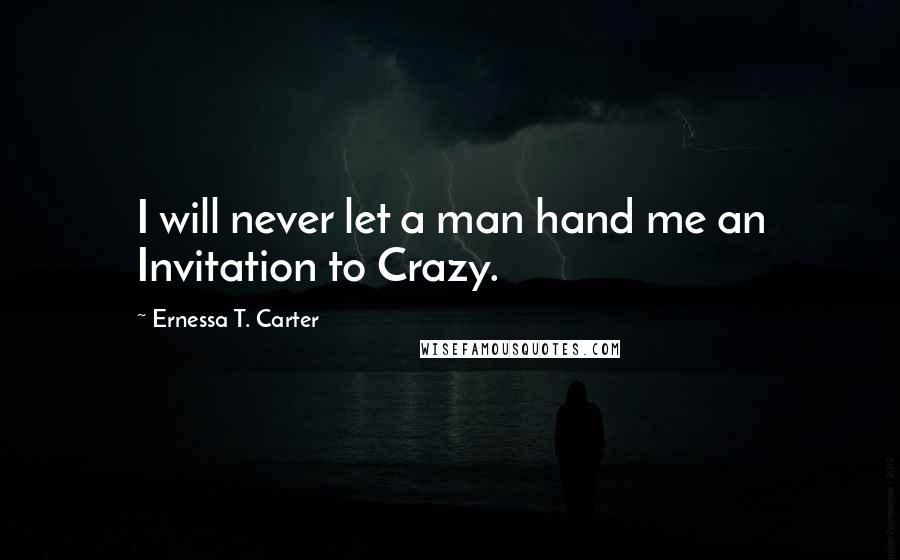 I will never let a man hand me an Invitation to Crazy.

~ Ernessa T. Carter

WISEFAMOUSQUOTES.COM